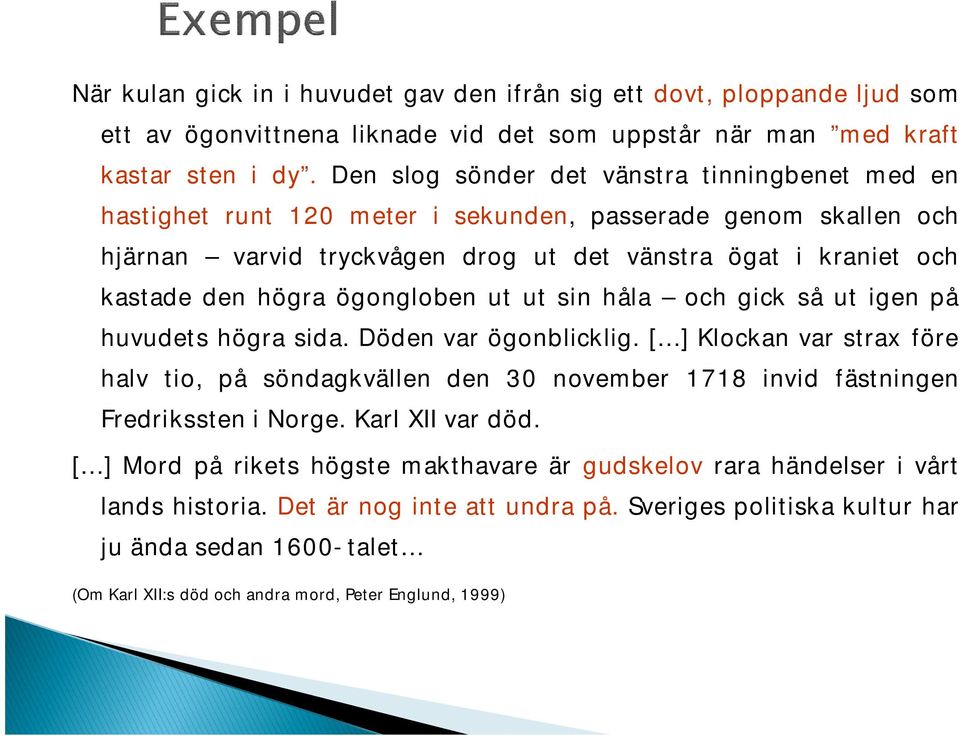 Exempel

När kulan gick in i huvudet gav den ifrån sig ett dovt, ploppande ljud som ett av ögonvittnena liknade vid det som uppstår när man ”med kraft kastar sten i dy”. Den slog sönder det vänstra tinningbenet med en hastighet runt 120 meter i sekunden, passerade genom skallen och hjärnan – varvid tryckvågen drog ut det vänstra ögat i kraniet och kastade den högra ögongloben ut ut sin håla – och gick så ut igen på huvudets högra sida. Döden var ögonblicklig. [...] Klockan var strax före halv tio, på söndagkvällen den 30 november 1718 invid fästningen Fredrikssten i Norge. Karl XII var död.

[...] Mord på rikets högste makthavare är gudskelov rara händelser i vårt lands historia. Det är nog inte att undra på. Sveriges politiska kultur har ju ända sedan 1600-talet...

(Om Karl XII:s död och andra mord, Peter Englund, 1999)